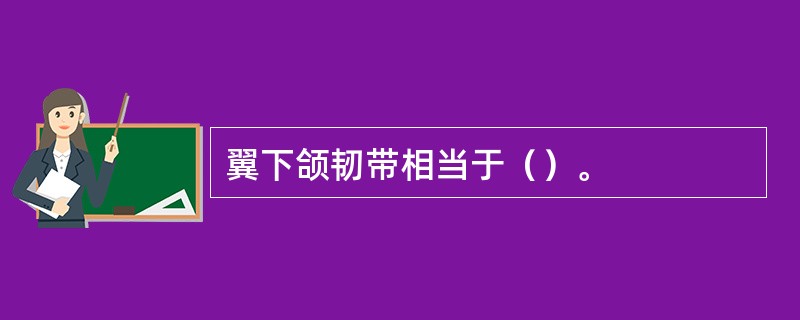 翼下颌韧带相当于（）。